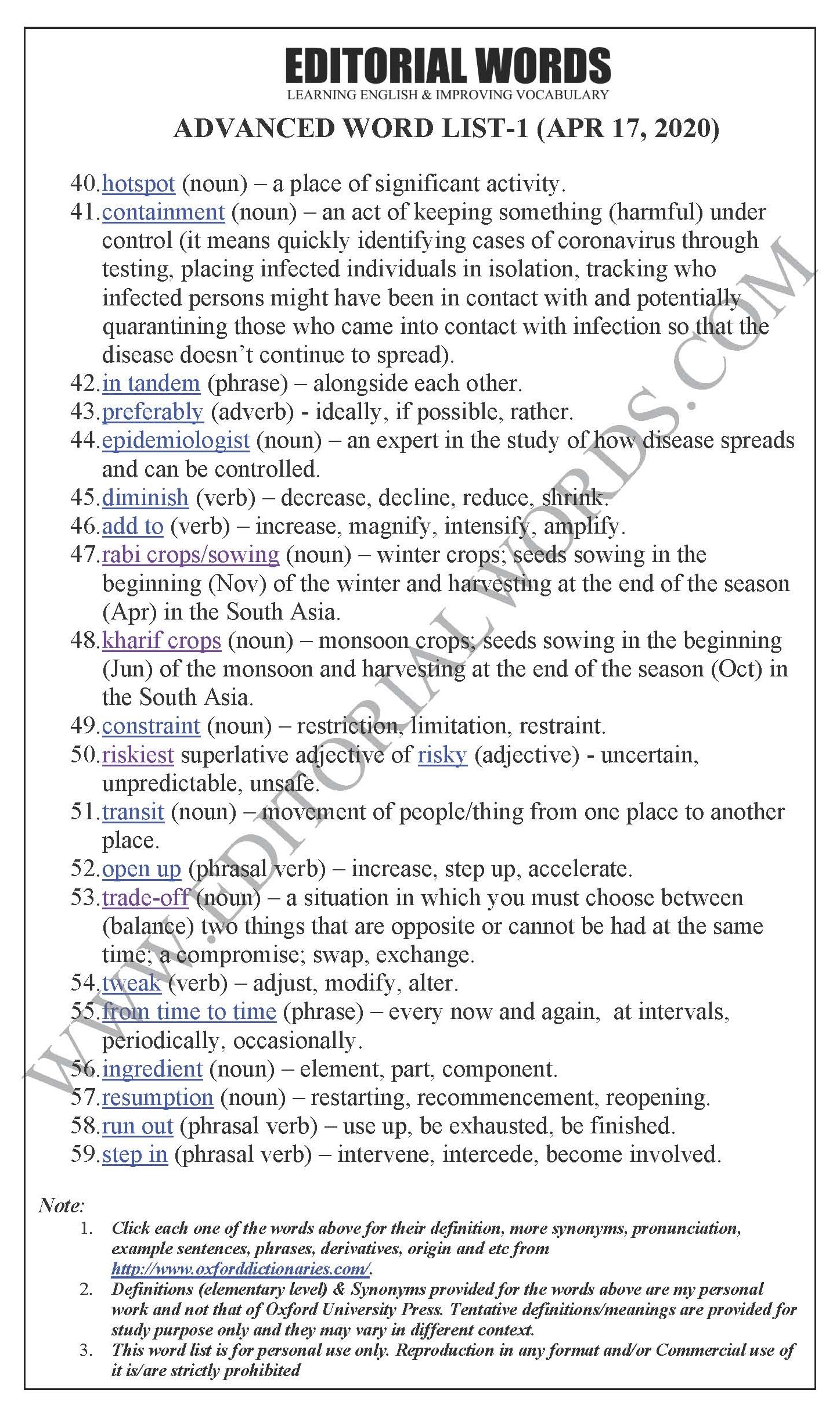 EDITORIAL WORDS
LEARNING ENGLISH & IMPROVING VOCABULARY

ADVANCED WORD LIST-1 (APR 17, 2020)

40. hotspot (noun) – a place of significant activity.
41. containment (noun) – an act of keeping something (harmful) under control (it means quickly identifying cases of coronavirus through testing, placing infected individuals in isolation, tracking who infected persons might have been in contact with and potentially quarantining those who came into contact with infection so that the disease doesn't continue to spread).
42. in tandem (phrase) – alongside each other.
43. preferably (adverb) - ideally, if possible, rather.
44. epidemiologist (noun) – an expert in the study of how disease spreads and can be controlled.
45. diminish (verb) – decrease, decline, reduce, shrink.
46. add to (verb) – increase, magnify, intensify, amplify.
47. rabi crops/sowing (noun) – winter crops; seeds sowing in the beginning (Nov) of the winter and harvesting at the end of the season (Apr) in the South Asia.
48. kharif crops (noun) – monsoon crops; seeds sowing in the beginning (Jun) of the monsoon and harvesting at the end of the season (Oct) in the South Asia.
49. constraint (noun) – restriction, limitation, restraint.
50. riskiest superlative adjective of risky (adjective) - uncertain, unpredictable, unsafe.
51. transit (noun) – movement of people/thing from one place to another place.
52. open up (phrasal verb) – increase, step up, accelerate.
53. trade-off (noun) – a situation in which you must choose between (balance) two things that are opposite or cannot be had at the same time; a compromise; swap, exchange.
54. tweak (verb) – adjust, modify, alter.
55. from time to time (phrase) – every now and again, at intervals, periodically, occasionally.
56. ingredient (noun) – element, part, component.
57. resumption (noun) – restarting, recommencement, reopening.
58. run out (phrasal verb) – use up, be exhausted, be finished.
59. step in (phrasal verb) – intervene, intercede, become involved.

WWW.EDITORIALWORDS.COM

Note:
1. Click each one of the words above for their definition, more synonyms, pronunciation, example sentences, phrases, derivatives, origin and etc from http://www.oxforddictionaries.com/.
2. Definitions (elementary level) & Synonyms provided for the words above are my personal work and not that of Oxford University Press. Tentative definitions/meanings are provided for study purpose only and they may vary in different context.
3. This word list is for personal use only. Reproduction in any format and/or Commercial use of it is/are strictly prohibited